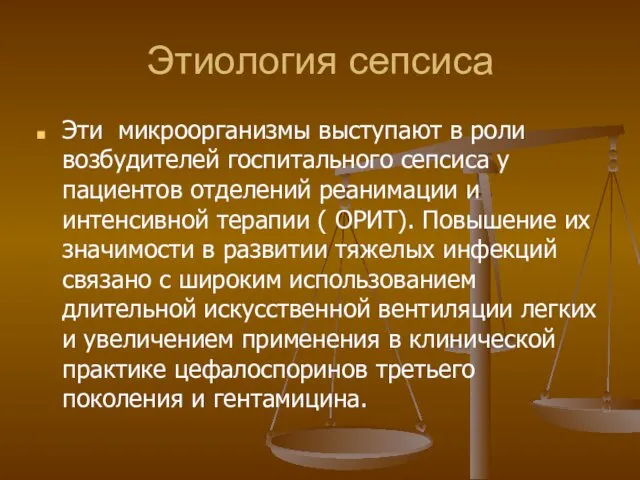 Этиология сепсиса

Эти  микроорганизмы выступают в роли возбудителей госпитального сепсиса у пациентов отделений реанимации и интенсивной терапии ( ОРИТ). Повышение их значимости в развитии тяжелых инфекций связано с широким использованием длительной искусственной вентиляции легких и увеличением применения в клинической практике цефалоспоринов третьего поколения и гентамицина.